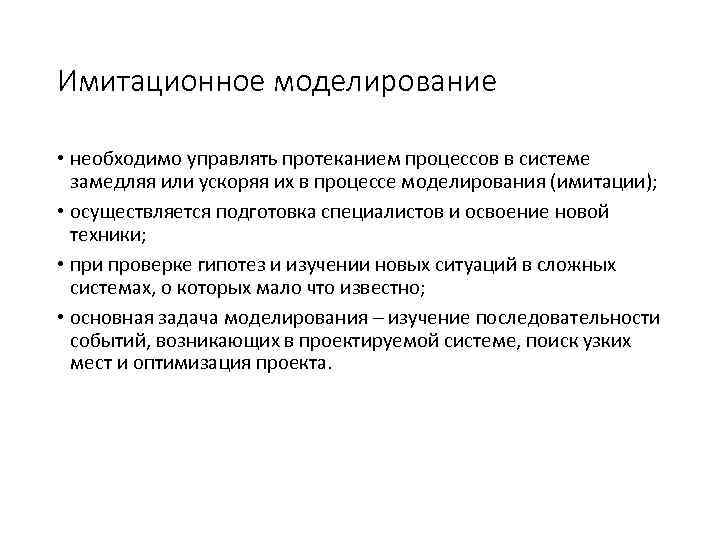 Имитационное моделирование

• необходимо управлять протеканием процессов в системе замедляя или ускоряя их в процессе моделирования (имитации);

• осуществляется подготовка специалистов и освоение новой техники;

• при проверке гипотез и изучении новых ситуаций в сложных системах, о которых мало что известно;

• основная задача моделирования – изучение последовательности событий, возникающих в проектируемой системе, поиск узких мест и оптимизация проекта.